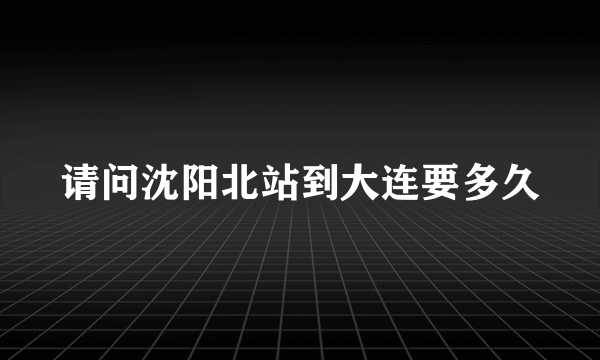 请问沈阳北站到大连要多久